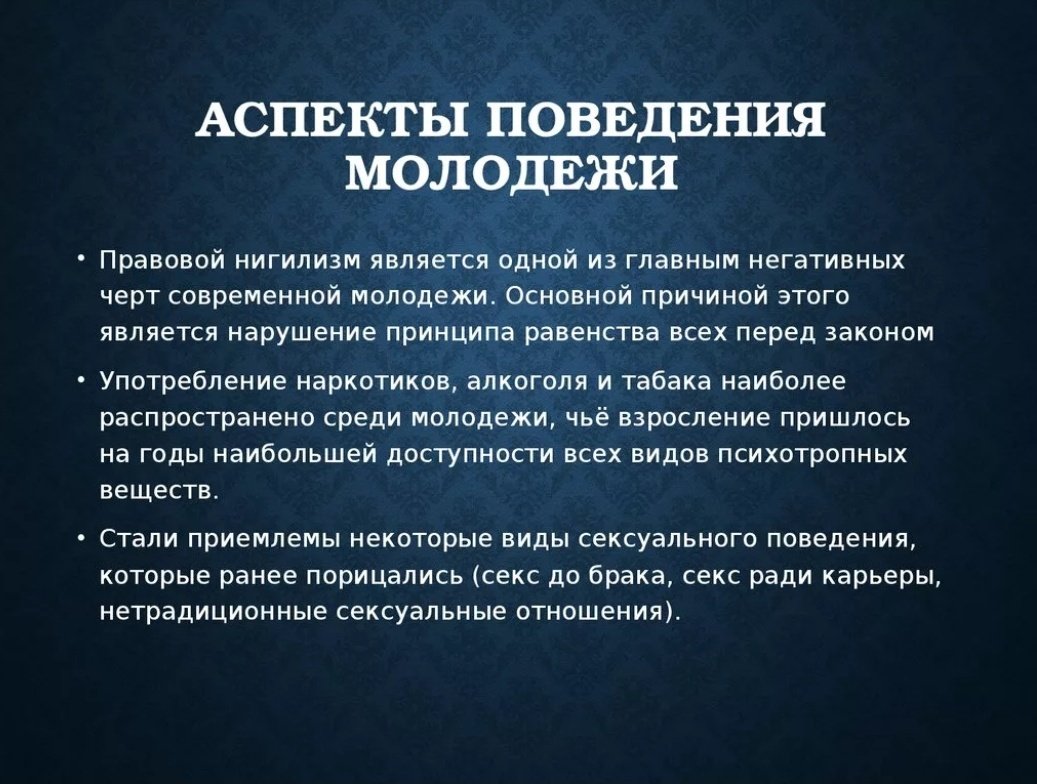 АСПЕКТЫ ПОВЕДЕНИЯ МОЛОДЕЖИ

• Правовой нигилизм является одной из главным негативных черт современной молодежи. Основной причиной этого является нарушение принципа равенства всех перед законом

• Употребление наркотиков, алкоголя и табака наиболее распространено среди молодежи, чьё взросление пришлось на годы наибольшей доступности всех видов психотропных веществ.

• Стали приемлемы некоторые виды сексуального поведения, которые ранее порицались (секс до брака, секс ради карьеры, нетрадиционные сексуальные отношения).